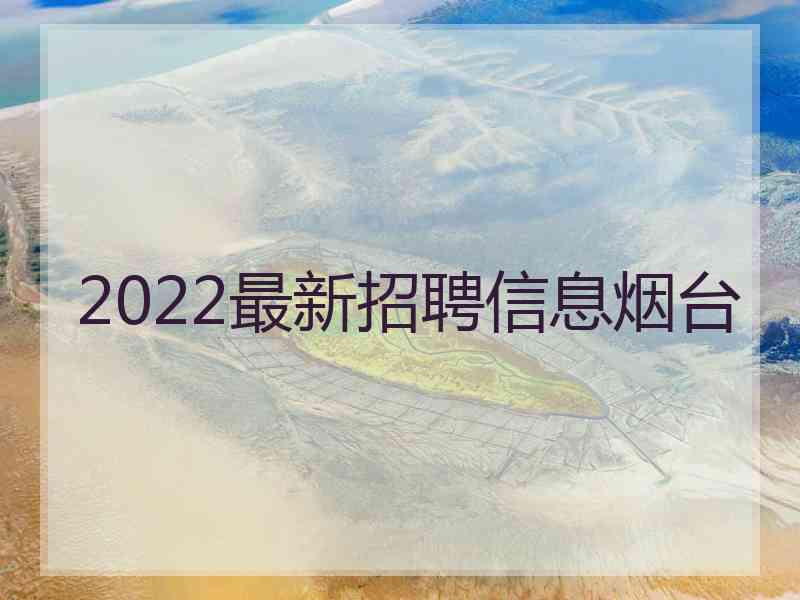 2022最新招聘信息烟台